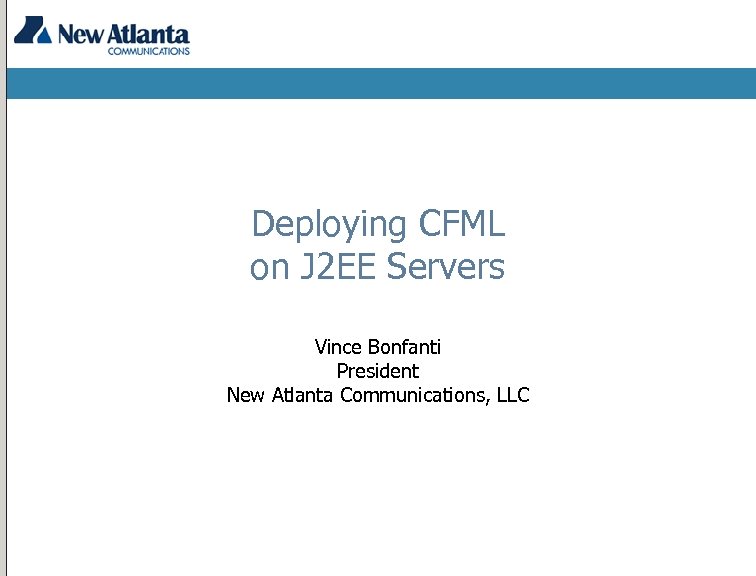 New Atlanta
COMMUNICATIONS

Deploying CFML
on J2EE Servers

Vince Bonfanti
President
New Atlanta Communications, LLC